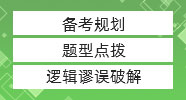 备考规划

题型点拨

逻辑谬误破解